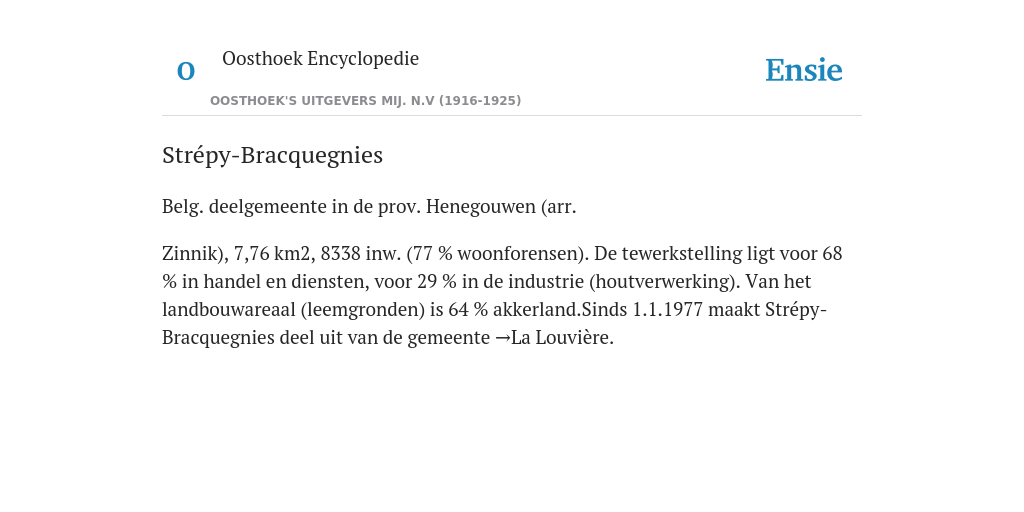 O

Oosthoek Encyclopedie

OOSTHOEK'S UITGEVERS MIJ. N.V (1916-1925)

Ensie

Strépy-Bracquegnies

Belg. deelgemeente in de prov. Henegouwen (arr.

Zinnik), 7,76 km2, 8338 inw. (77 % woonforensen). De tewerkstelling ligt voor 68 % in handel en diensten, voor 29 % in de industrie (houtverwerking). Van het landbouwareaal (leemgronden) is 64 % akkerland.Sinds 1.1.1977 maakt Strépy-Bracquegnies deel uit van de gemeente →La Louvière.